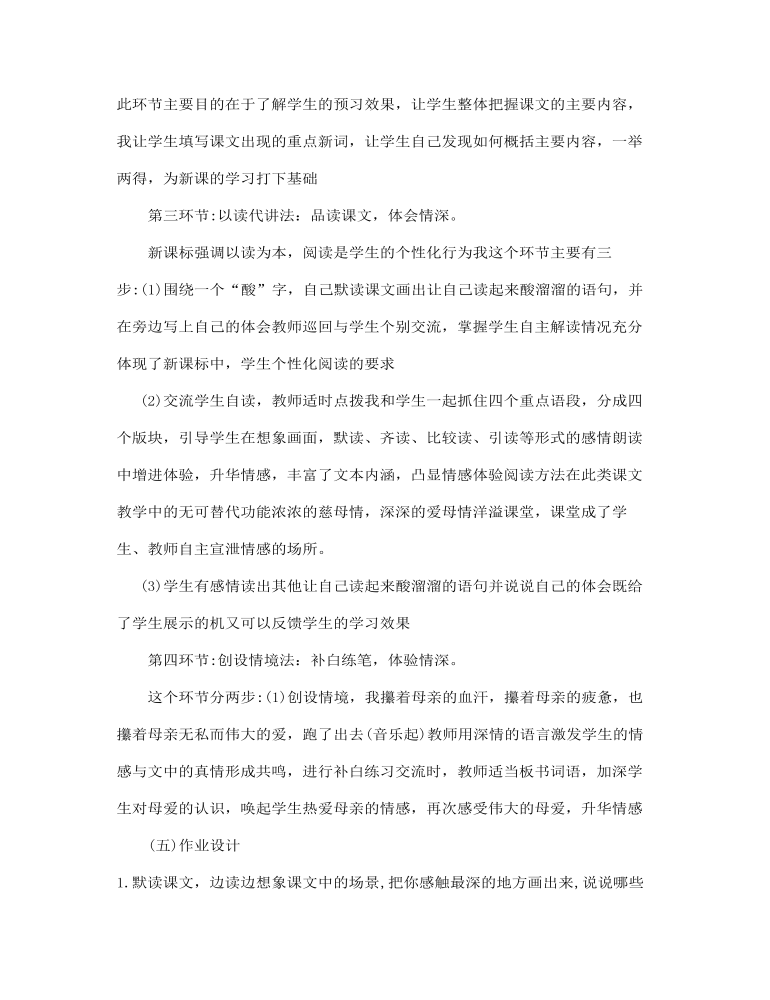 此环节主要目的在于了解学生的预习效果，让学生整体把握课文的主要内容，我让学生填写课文出现的重点新词，让学生自己发现如何概括主要内容，一举两得，为新课的学习打下基础

第三环节:以读代讲法：品读课文，体会情深。

新课标强调以读为本，阅读是学生的个性化行为我这个环节主要有三步:(1)围绕一个“酸”字，自己默读课文画出让自己读起来酸溜溜的语句，并在旁边写上自己的体会教师巡回与学生个别交流，掌握学生自主解读情况充分体现了新课标中，学生个性化阅读的要求

(2)交流学生自读，教师适时点拨我和学生一起抓住四个重点语段，分成四个版块，引导学生在想象画面，默读、齐读、比较读、引读等形式的感情朗读中增进体验，升华情感，丰富了文本内涵，凸显情感体验阅读方法在此类课文教学中的无可替代功能浓浓的慈母情，深深的爱母情洋溢课堂，课堂成了学生、教师自主宣泄情感的场所。

(3)学生有感情读出其他让自己读起来酸溜溜的语句并说说自己的体会既给了学生展示的机又可以反馈学生的学习效果

第四环节:创设情境法：补白练笔，体验情深。

这个环节分两步:(1)创设情境，我攥着母亲的血汗，攥着母亲的疲惫，也攥着母亲无私而伟大的爱，跑了出去(音乐起)教师用深情的语言激发学生的情感与文中的真情形成共鸣，进行补白练习交流时，教师适当板书词语，加深学生对母爱的认识，唤起学生热爱母亲的情感，再次感受伟大的母爱，升华情感

(五)作业设计

1.默读课文，边读边想象课文中的场景，把你感触最深的地方画出来，说说哪些